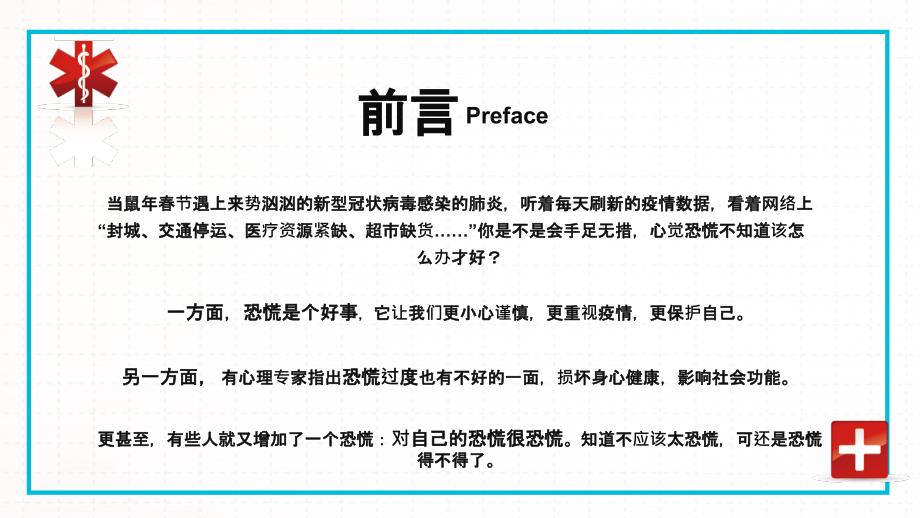 前言 Preface

当鼠年春节遇上来势汹汹的新型冠状病毒感染的肺炎，听着每天刷新的疫情数据，看着网络上“封城、交通停运、医疗资源紧缺、超市缺货……”你是不是会手足无措，心觉恐慌不知道该怎么办才好？

一方面，恐慌是个好事，它让我们更小心谨慎，更重视疫情，更保护自己。

另一方面，有心理专家指出恐慌过度也有不好的一面，损坏身心健康，影响社会功能。

更甚至，有些人就又增加了一个恐慌：对自己的恐慌很恐慌。知道不应该太恐慌，可还是恐慌得不得了。